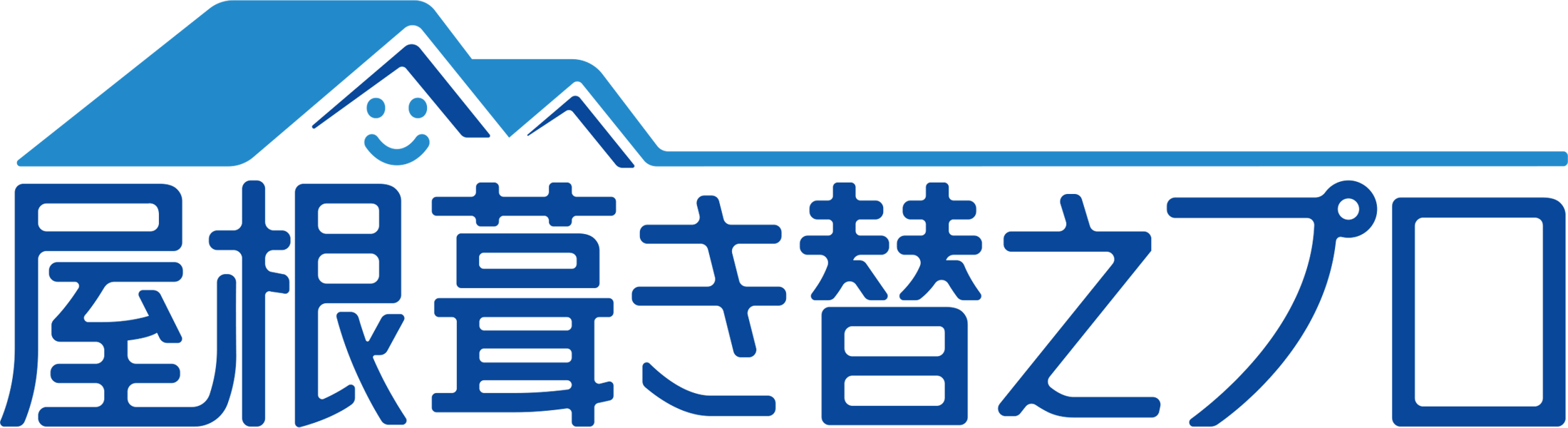 屋根葺き替えプロ